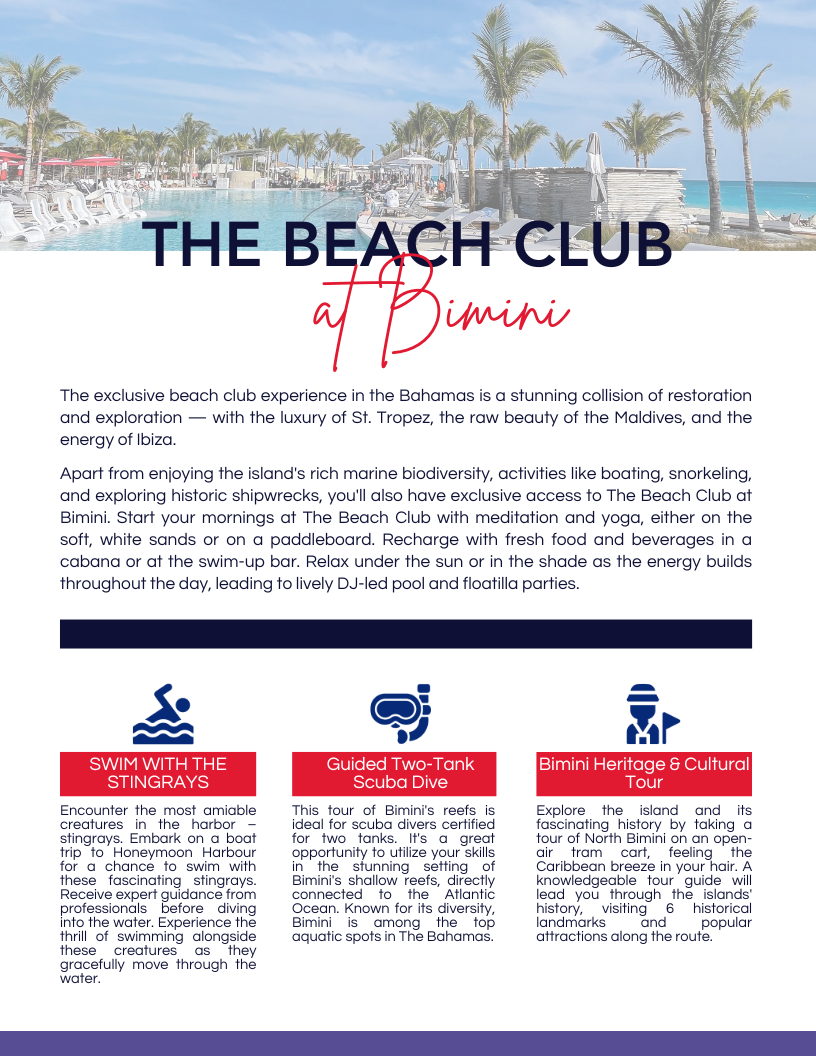 THE BEACH CLUB

at Bimini

The exclusive beach club experience in the Bahamas is a stunning collision of restoration and exploration — with the luxury of St. Tropez, the raw beauty of the Maldives, and the energy of Ibiza.

Apart from enjoying the island's rich marine biodiversity, activities like boating, snorkeling, and exploring historic shipwrecks, you'll also have exclusive access to The Beach Club at Bimini. Start your mornings at The Beach Club with meditation and yoga, either on the soft, white sands or on a paddleboard. Recharge with fresh food and beverages in a cabana or at the swim-up bar. Relax under the sun or in the shade as the energy builds throughout the day, leading to lively DJ-led pool and floatilla parties.

SWIM WITH THE STINGRAYS

Encounter the most amiable creatures in the harbor – stingrays. Embark on a boat trip to Honeymoon Harbour for a chance to swim with these fascinating stingrays. Receive expert guidance from professionals before diving into the water. Experience the thrill of swimming alongside these creatures as they gracefully move through the water.

Guided Two-Tank Scuba Dive

This tour of Bimini's reefs is ideal for scuba divers certified for two tanks. It's a great opportunity to utilize your skills in the stunning setting of Bimini's shallow reefs, directly connected to the Atlantic Ocean. Known for its diversity, Bimini is among the top aquatic spots in The Bahamas.

Bimini Heritage & Cultural Tour

Explore the island and its fascinating history by taking a tour of North Bimini on an open-air tram cart, feeling the Caribbean breeze in your hair. A knowledgeable tour guide will lead you through the islands' history, visiting 6 historical landmarks and popular attractions along the route.